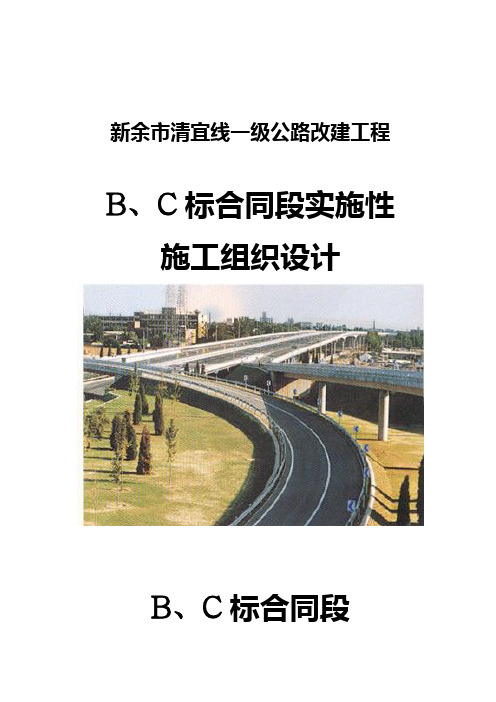 新余市清宜线一级公路改建工程

B、C标合同段实施性
施工组织设计

B、C标合同段